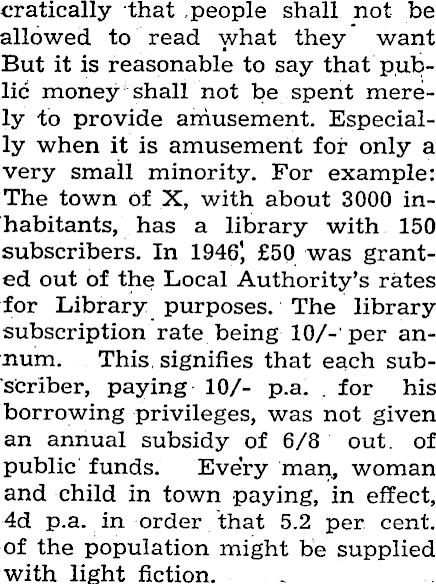 cratically that people shall not be allowed to read what they want But it is reasonable to say that public money shall not be spent merely to provide amusement. Especially when it is amusement for only a very small minority. For example: The town of X, with about 3000 inhabitants, has a library with 150 subscribers. In 1946, £50 was granted out of the Local Authority's rates for Library purposes. The library subscription rate being 10/- per annum. This signifies that each subscriber, paying 10/- p.a. for his borrowing privileges, was not given an annual subsidy of 6/8 out of public funds. Every man, woman and child in town paying, in effect, 4d p.a. in order that 5.2 per cent. of the population might be supplied with light fiction.